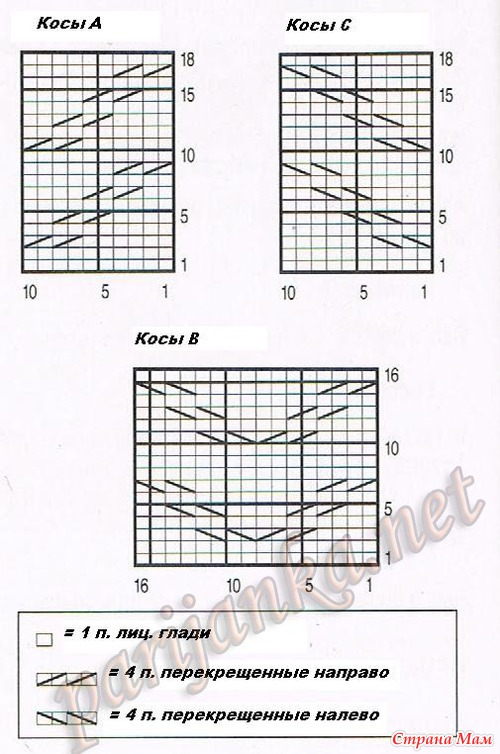 Косы A

18
15
10
5
1

10 5 1

Косы C

18
15
10
5
1

10 5 1

Косы B

16
10
5
1

16 10 5 1

= 1 п. лиц. глади

= 4 п. перекрещенные направо

= 4 п. перекрещенные налево

parijanka.net

Страна Мам